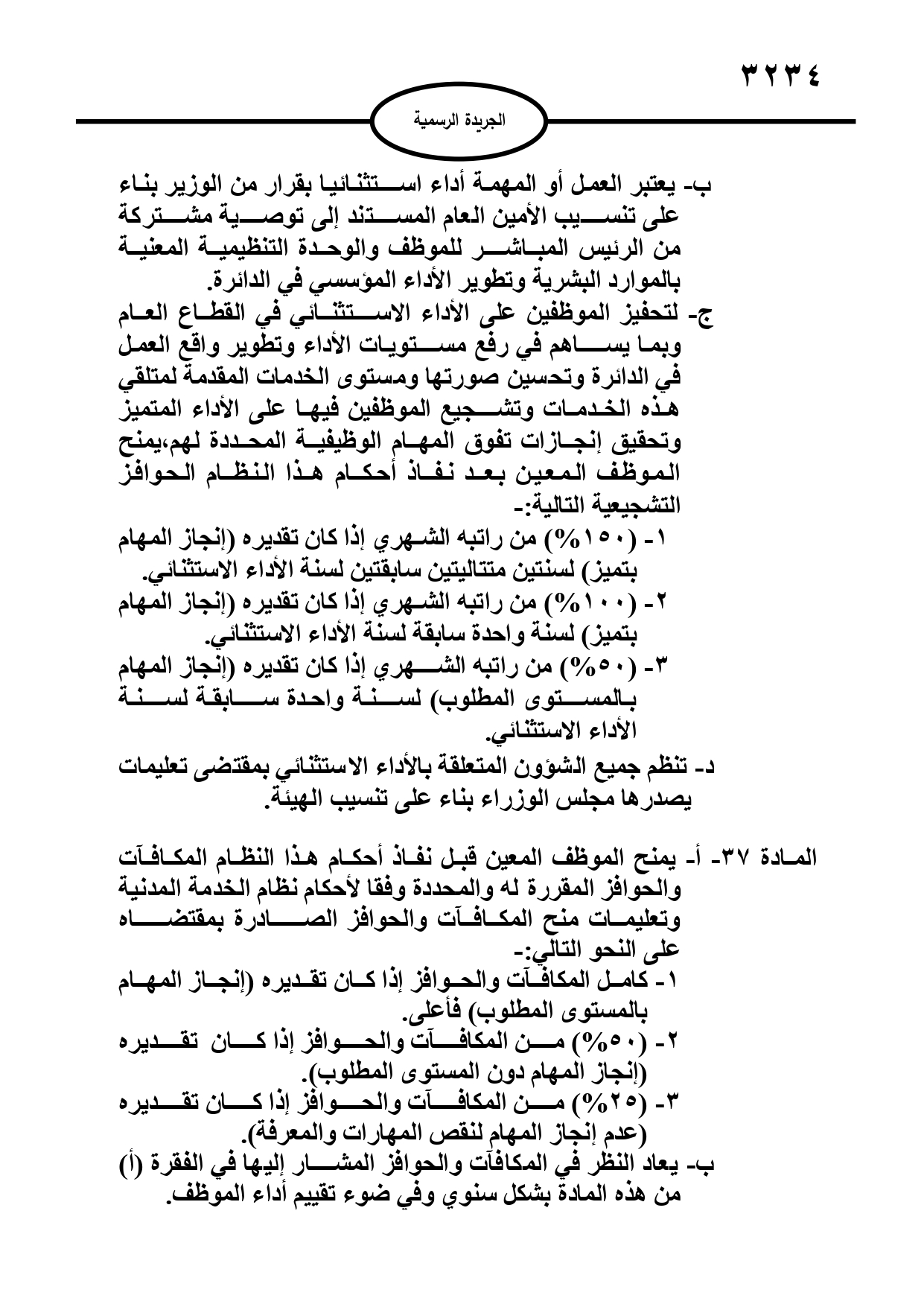 ٣٢٣٤

الجريدة الرسمية

ب- يعتبر العمل أو المهمة أداء استثنائيا بقرار من الوزير بناء على تنسيب الأمين العام المستند إلى توصية مشتركة من الرئيس المباشر للموظف والوحدة التنظيمية المعنية بالموارد البشرية وتطوير الأداء المؤسسي في الدائرة.

ج- لتحفيز الموظفين على الأداء الاستثنائي في القطاع العام وبما يساهم في رفع مستويات الأداء وتطوير واقع العمل في الدائرة وتحسين صورتها ومستوى الخدمات المقدمة لمتلقي هذه الخدمات وتشجيع الموظفين فيها على الأداء المتميز وتحقيق إنجازات تفوق المهام الوظيفية المحددة لهم،يمنح الموظف المعين بعد نفاذ أحكام هذا النظام الحوافز التشجيعية التالية:-

١- (١٥٠%) من راتبه الشهري إذا كان تقديره (إنجاز المهام بتميز) لسنتين متتاليتين سابقتين لسنة الأداء الاستثنائي.

٢- (١٠٠%) من راتبه الشهري إذا كان تقديره (إنجاز المهام بتميز) لسنة واحدة سابقة لسنة الأداء الاستثنائي.

٣- (٥٠%) من راتبه الشهري إذا كان تقديره (إنجاز المهام بالمستوى المطلوب) لسنة واحدة سابقة لسنة الأداء الاستثنائي.

د- تنظم جميع الشؤون المتعلقة بالأداء الاستثنائي بمقتضى تعليمات يصدرها مجلس الوزراء بناء على تنسيب الهيئة.

المادة ٣٧- أ- يمنح الموظف المعين قبل نفاذ أحكام هذا النظام المكافآت والحوافز المقررة له والمحددة وفقا لأحكام نظام الخدمة المدنية وتعليمات منح المكافآت والحوافز الصادرة بمقتضاه على النحو التالي:-

١- كامل المكافآت والحوافز إذا كان تقديره (إنجاز المهام بالمستوى المطلوب) فأعلى.

٢- (٥٠%) من المكافآت والحوافز إذا كان تقديره (إنجاز المهام دون المستوى المطلوب).

٣- (٢٥%) من المكافآت والحوافز إذا كان تقديره (عدم إنجاز المهام لنقص المهارات والمعرفة).

ب- يعاد النظر في المكافآت والحوافز المشار إليها في الفقرة (أ) من هذه المادة بشكل سنوي وفي ضوء تقييم أداء الموظف.